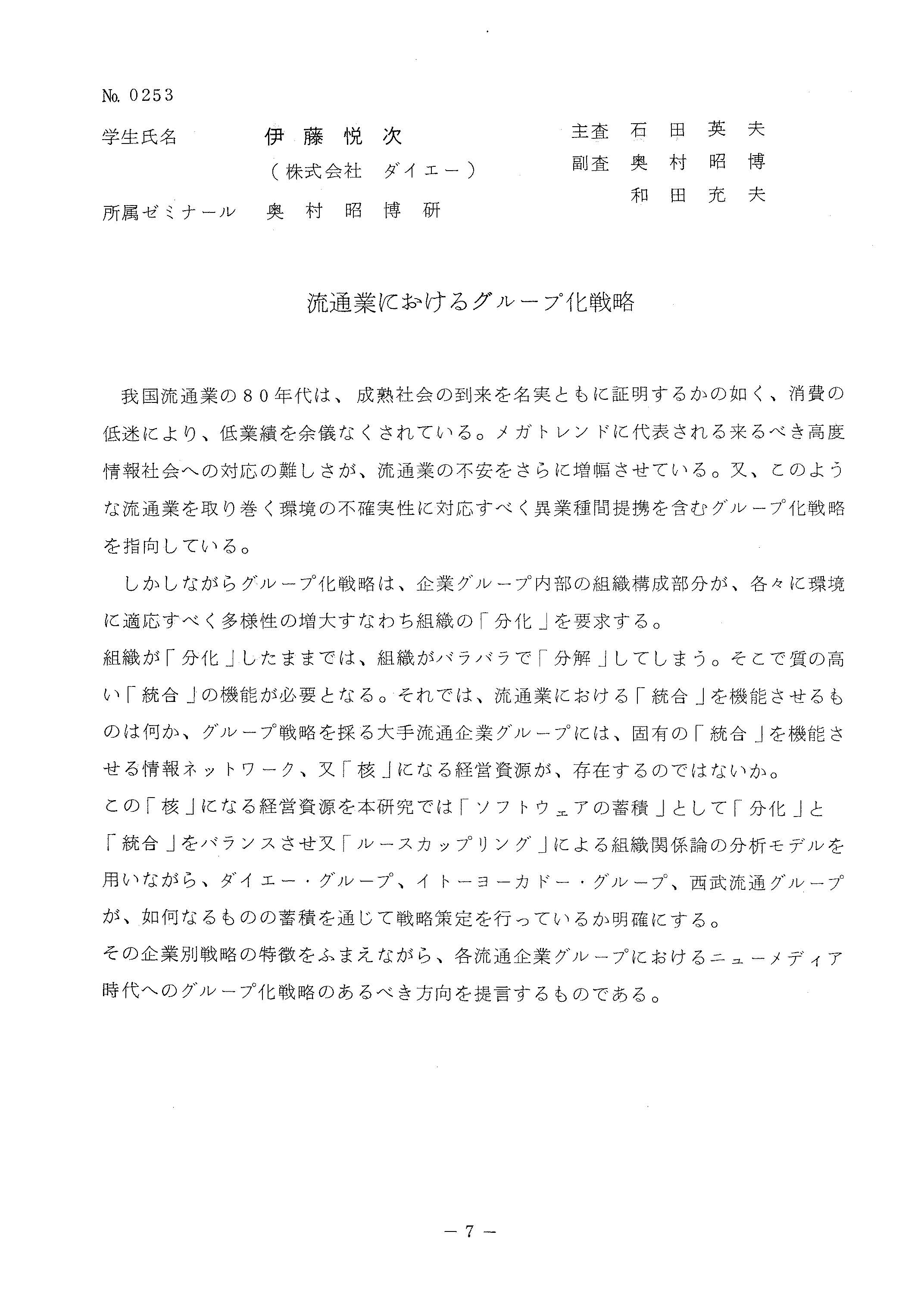 No. 0253

学生氏名　伊藤悦次
（株式会社　ダイエー）

所属ゼミナール　奥村昭博研

主査　石田英夫
副査　奥村昭博
　　　和田充夫

流通業におけるグループ化戦略

我国流通業の８０年代は、成熟社会の到来を名実ともに証明するかの如く、消費の低迷により、低業績を余儀なくされている。メガトレンドに代表される来るべき高度情報社会への対応の難しさが、流通業の不安をさらに増幅させている。又、このような流通業を取り巻く環境の不確実性に対応すべく異業種間提携を含むグループ化戦略を指向している。

しかしながらグループ化戦略は、企業グループ内部の組織構成部分が、各々に環境に適応すべく多様性の増大すなわち組織の「分化」を要求する。
組織が「分化」したままでは、組織がバラバラで「分解」してしまう。そこで質の高い「統合」の機能が必要となる。それでは、流通業における「統合」を機能させるものは何か、グループ戦略を採る大手流通企業グループには、固有の「統合」を機能させる情報ネットワーク、又「核」になる経営資源が、存在するのではないか。
この「核」になる経営資源を本研究では「ソフトウェアの蓄積」として「分化」と「統合」をバランスさせ又「ルースカップリング」による組織関係論の分析モデルを用いながら、ダイエー・グループ、イトーヨーカドー・グループ、西武流通グループが、如何なるものの蓄積を通じて戦略策定を行っているか明確にする。
その企業別戦略の特徴をふまえながら、各流通企業グループにおけるニューメディア時代へのグループ化戦略のあるべき方向を提言するものである。

－７－